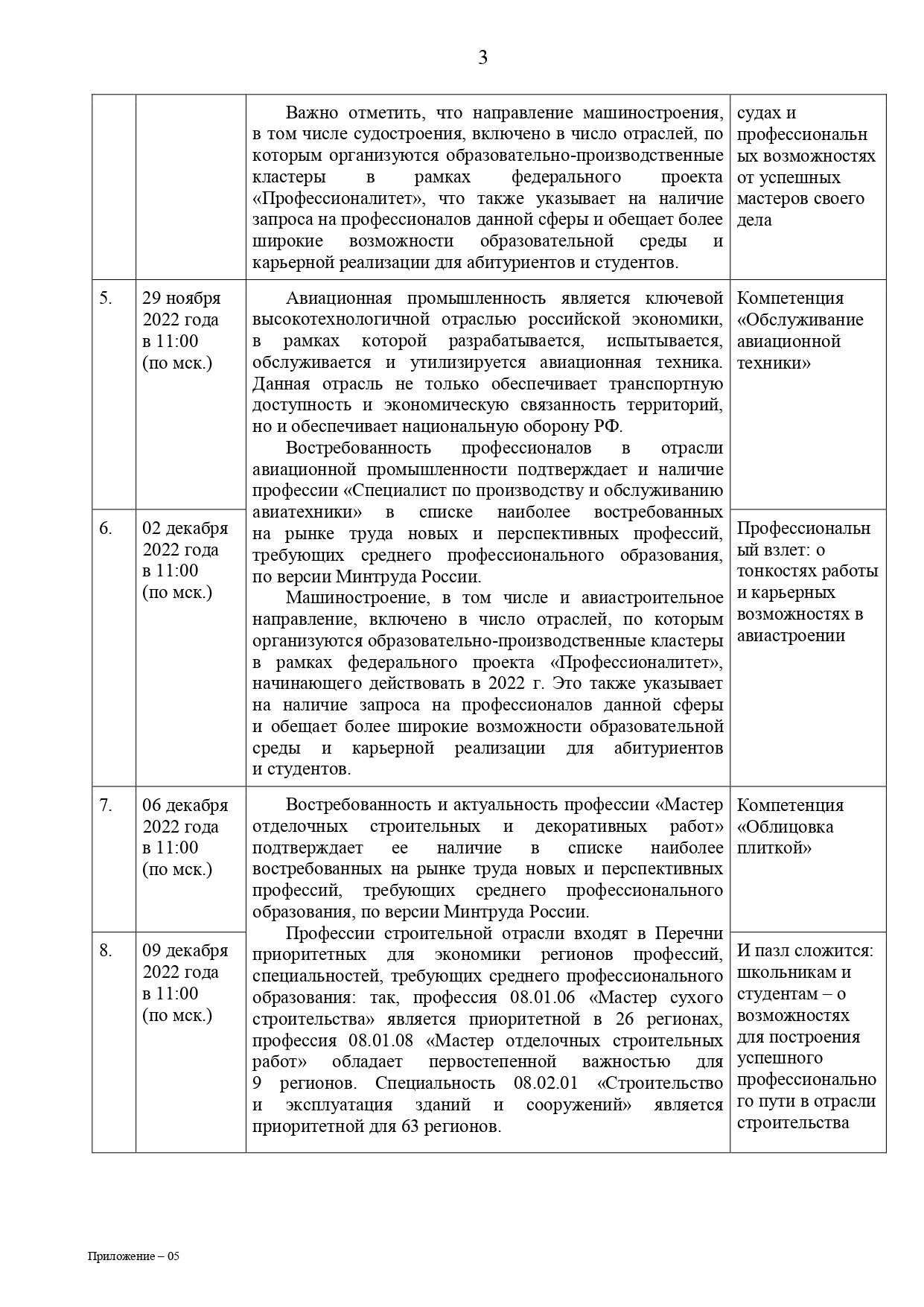 3

| | | | |
|---|---|---|---|
| | | Важно отметить, что направление машиностроения, в том числе судостроения, включено в число отраслей, по которым организуются образовательно-производственные кластеры в рамках федерального проекта «Профессионалитет», что также указывает на наличие запроса на профессионалов данной сферы и обещает более широкие возможности образовательной среды и карьерной реализации для абитуриентов и студентов. | судах и профессиональных возможностях от успешных мастеров своего дела |
| 5. | 29 ноября 2022 года в 11:00 (по мск.) | Авиационная промышленность является ключевой высокотехнологичной отраслью российской экономики, в рамках которой разрабатывается, испытывается, обслуживается и утилизируется авиационная техника. Данная отрасль не только обеспечивает транспортную доступность и экономическую связанность территорий, но и обеспечивает национальную оборону РФ. Востребованность профессионалов в отрасли авиационной промышленности подтверждает и наличие профессии «Специалист по производству и обслуживанию авиатехники» в списке наиболее востребованных на рынке труда новых и перспективных профессий, требующих среднего профессионального образования, по версии Минтруда России. Машиностроение, в том числе и авиастроительное направление, включено в число отраслей, по которым организуются образовательно-производственные кластеры в рамках федерального проекта «Профессионалитет», начинающего действовать в 2022 г. Это также указывает на наличие запроса на профессионалов данной сферы и обещает более широкие возможности образовательной среды и карьерной реализации для абитуриентов и студентов. | Компетенция «Обслуживание авиационной техники» |
| 6. | 02 декабря 2022 года в 11:00 (по мск.) | | Профессиональный взлет: о тонкостях работы и карьерных возможностях в авиастроении |
| 7. | 06 декабря 2022 года в 11:00 (по мск.) | Востребованность и актуальность профессии «Мастер отделочных строительных и декоративных работ» подтверждает ее наличие в списке наиболее востребованных на рынке труда новых и перспективных профессий, требующих среднего профессионального образования, по версии Минтруда России. Профессии строительной отрасли входят в Перечни приоритетных для экономики регионов профессий, специальностей, требующих среднего профессионального образования: так, профессия 08.01.06 «Мастер сухого строительства» является приоритетной в 26 регионах, профессия 08.01.08 «Мастер отделочных строительных работ» обладает первостепенной важностью для 9 регионов. Специальность 08.02.01 «Строительство и эксплуатация зданий и сооружений» является приоритетной для 63 регионов. | Компетенция «Облицовка плиткой» |
| 8. | 09 декабря 2022 года в 11:00 (по мск.) | | И пазл сложится: школьникам и студентам – о возможностях для построения успешного профессионального пути в отрасли строительства |

Приложение – 05